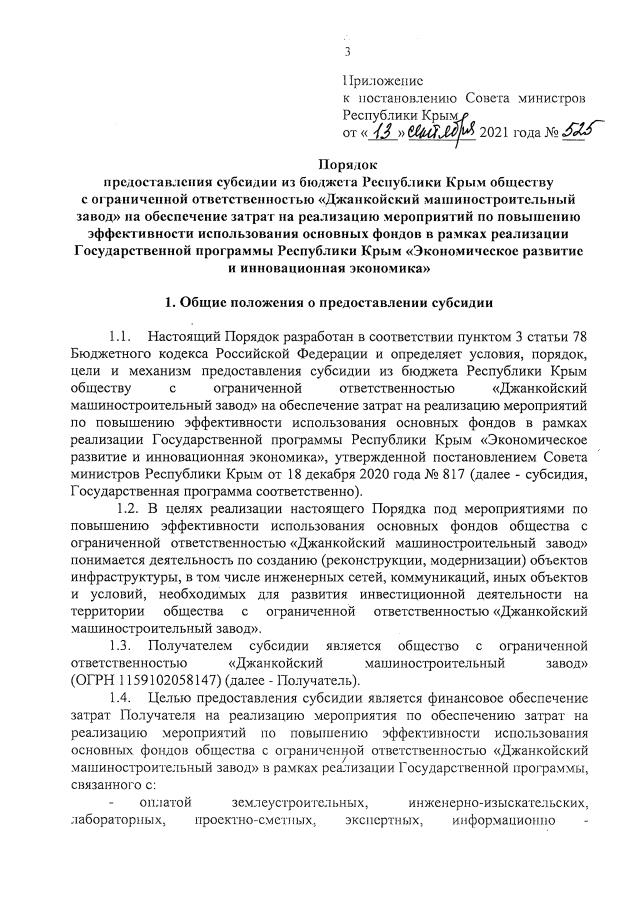 3

Приложение
к постановлению Совета министров Республики Крым
от « 13 » сентября 2021 года № 525

Порядок
предоставления субсидии из бюджета Республики Крым обществу с ограниченной ответственностью «Джанкойский машиностроительный завод» на обеспечение затрат на реализацию мероприятий по повышению эффективности использования основных фондов в рамках реализации Государственной программы Республики Крым «Экономическое развитие и инновационная экономика»

1. Общие положения о предоставлении субсидии

1.1. Настоящий Порядок разработан в соответствии пунктом 3 статьи 78 Бюджетного кодекса Российской Федерации и определяет условия, порядок, цели и механизм предоставления субсидии из бюджета Республики Крым обществу с ограниченной ответственностью «Джанкойский машиностроительный завод» на обеспечение затрат на реализацию мероприятий по повышению эффективности использования основных фондов в рамках реализации Государственной программы Республики Крым «Экономическое развитие и инновационная экономика», утвержденной постановлением Совета министров Республики Крым от 18 декабря 2020 года № 817 (далее - субсидия, Государственная программа соответственно).

1.2. В целях реализации настоящего Порядка под мероприятиями по повышению эффективности использования основных фондов общества с ограниченной ответственностью «Джанкойский машиностроительный завод» понимается деятельность по созданию (реконструкции, модернизации) объектов инфраструктуры, в том числе инженерных сетей, коммуникаций, иных объектов и условий, необходимых для развития инвестиционной деятельности на территории общества с ограниченной ответственностью «Джанкойский машиностроительный завод».

1.3. Получателем субсидии является общество с ограниченной ответственностью «Джанкойский машиностроительный завод» (ОГРН 1159102058147) (далее - Получатель).

1.4. Целью предоставления субсидии является финансовое обеспечение затрат Получателя на реализацию мероприятия по обеспечению затрат на реализацию мероприятий по повышению эффективности использования основных фондов общества с ограниченной ответственностью «Джанкойский машиностроительный завод» в рамках реализации Государственной программы, связанного с:

- оплатой землеустроительных, инженерно-изыскательских, лабораторных, проектно-сметных, экспертных, информационно -